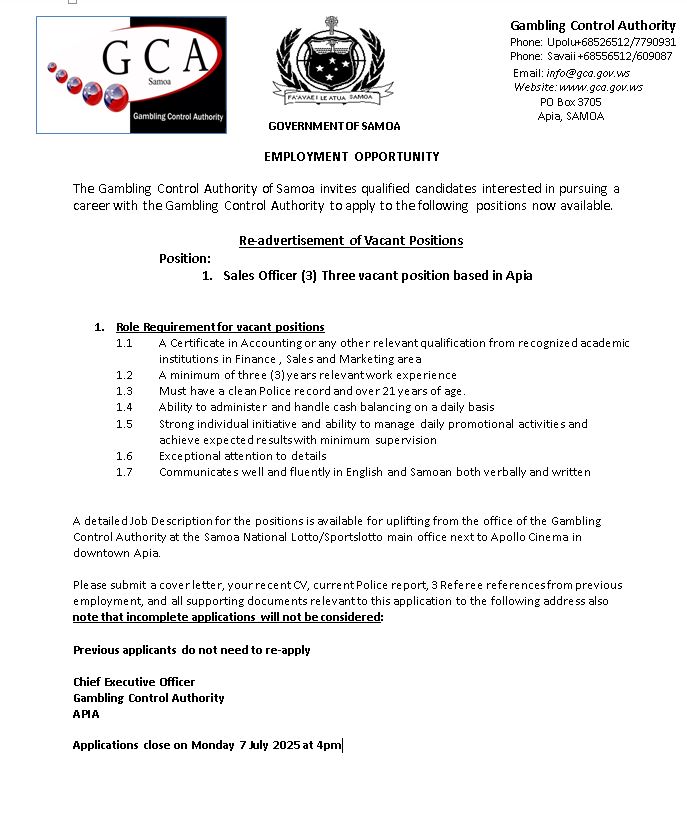 GCA
Samoa
Gambling Control Authority

FA'AVAE I LE ATUA SAMOA

GOVERNMENT OF SAMOA

Gambling Control Authority
Phone: Upolu+68526512/7790931
Phone: Savaii +68556512/609087
Email: info@gca.gov.ws
Website: www.gca.gov.ws
PO Box 3705
Apia, SAMOA

EMPLOYMENT OPPORTUNITY

The Gambling Control Authority of Samoa invites qualified candidates interested in pursuing a career with the Gambling Control Authority to apply to the following positions now available.

Re-advertisement of Vacant Positions

Position:
1. Sales Officer (3) Three vacant position based in Apia

1. Role Requirement for vacant positions
1.1 A Certificate in Accounting or any other relevant qualification from recognized academic institutions in Finance , Sales and Marketing area
1.2 A minimum of three (3) years relevant work experience
1.3 Must have a clean Police record and over 21 years of age.
1.4 Ability to administer and handle cash balancing on a daily basis
1.5 Strong individual initiative and ability to manage daily promotional activities and achieve expected results with minimum supervision
1.6 Exceptional attention to details
1.7 Communicates well and fluently in English and Samoan both verbally and written

A detailed Job Description for the positions is available for uplifting from the office of the Gambling Control Authority at the Samoa National Lotto/Sportslotto main office next to Apollo Cinema in downtown Apia.

Please submit a cover letter, your recent CV, current Police report, 3 Referee references from previous employment, and all supporting documents relevant to this application to the following address also note that incomplete applications will not be considered:

Previous applicants do not need to re-apply

Chief Executive Officer
Gambling Control Authority
APIA

Applications close on Monday 7 July 2025 at 4pm